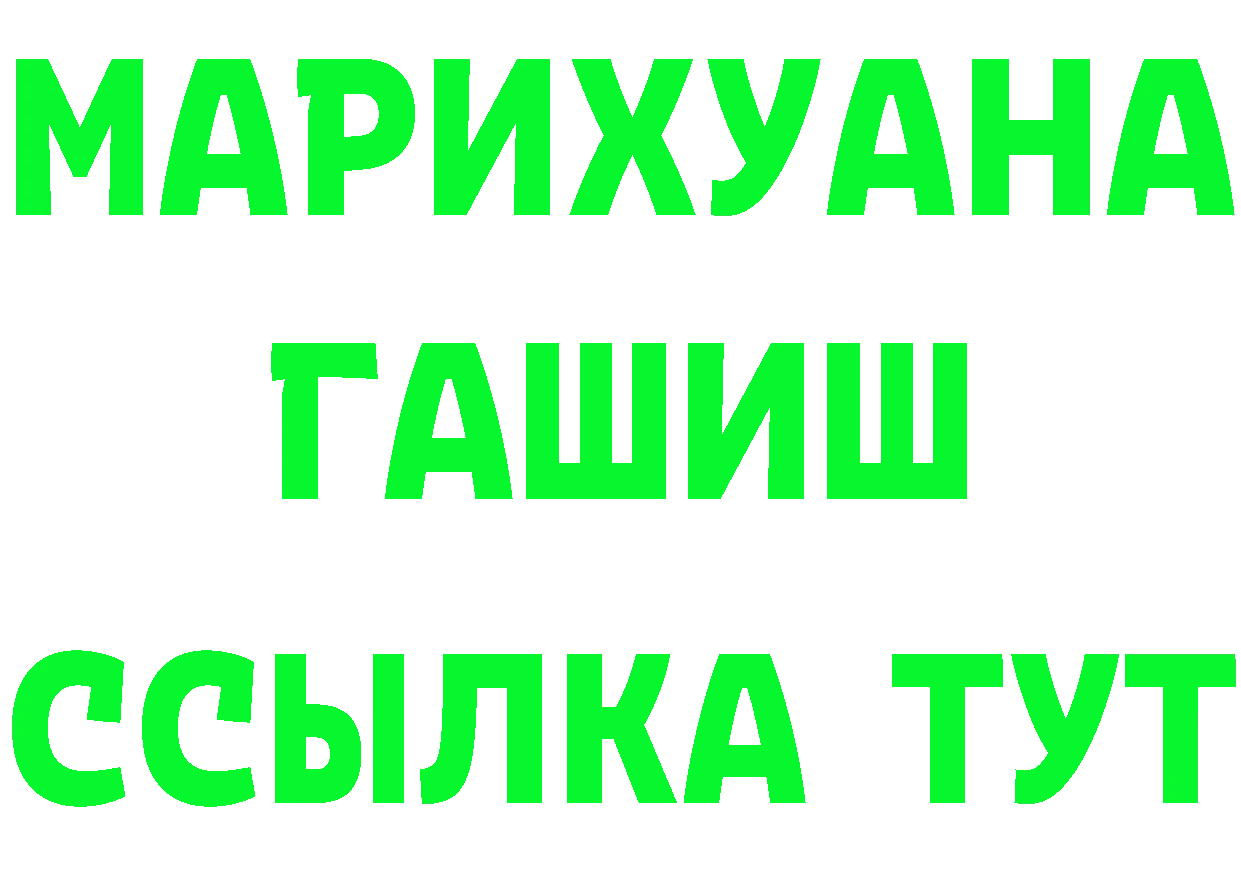 МАРИХУАНА
ГАШИШ
ССЫЛКА ТУТ